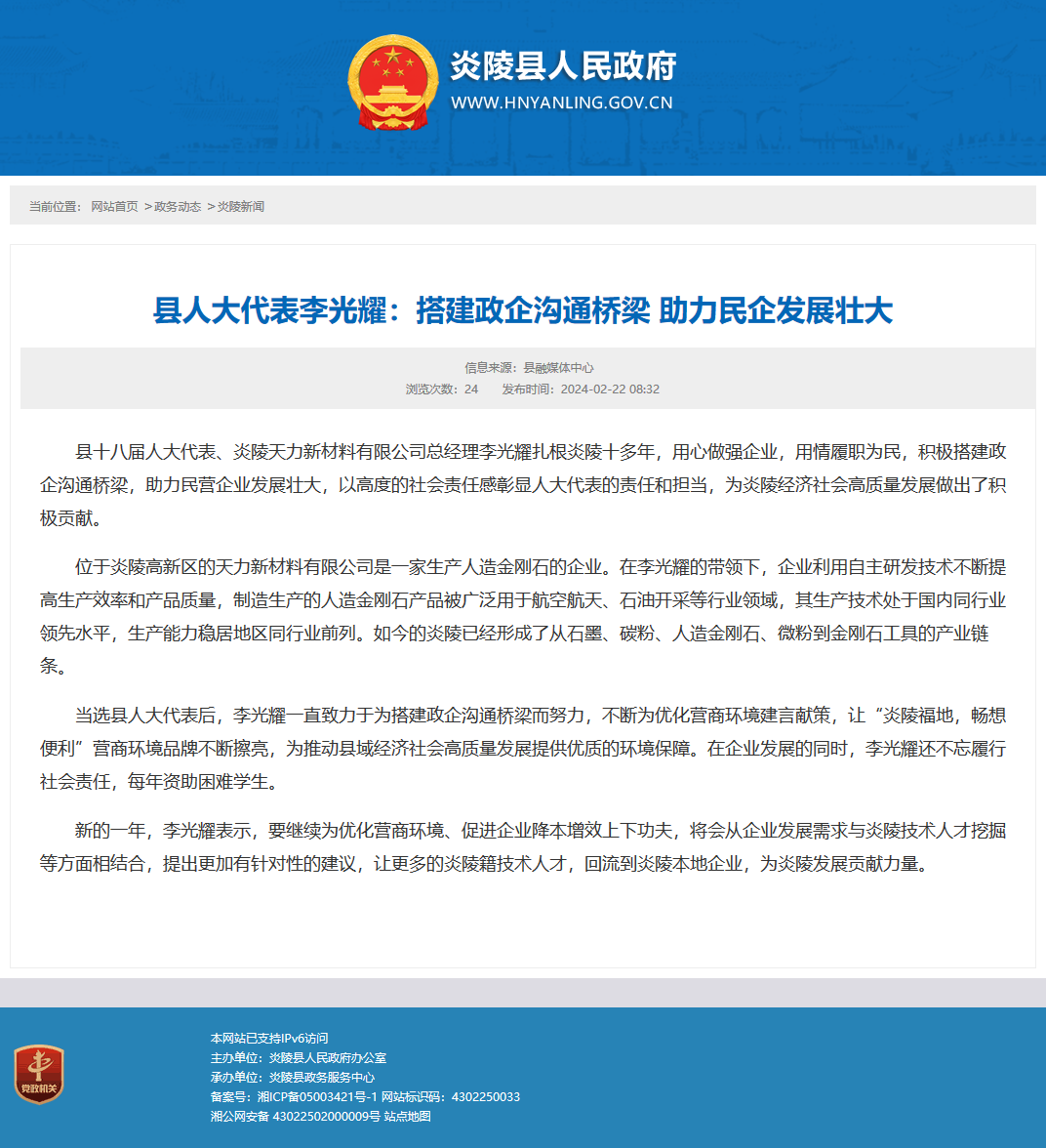 炎陵县人民政府
WWW.HNYANLING.GOV.CN

当前位置： 网站首页 >政务动态 >炎陵新闻

县人大代表李光耀：搭建政企沟通桥梁 助力民企发展壮大

信息来源：县融媒体中心
浏览次数：24 发布时间：2024-02-22 08:32

县十八届人大代表、炎陵天力新材料有限公司总经理李光耀扎根炎陵十多年，用心做强企业，用情履职为民，积极搭建政企沟通桥梁，助力民营企业发展壮大，以高度的社会责任感彰显人大代表的责任和担当，为炎陵经济社会高质量发展做出了积极贡献。

位于炎陵高新区的天力新材料有限公司是一家生产人造金刚石的企业。在李光耀的带领下，企业利用自主研发技术不断提高生产效率和产品质量，制造生产的人造金刚石产品被广泛用于航空航天、石油开采等行业领域，其生产技术处于国内同行业领先水平，生产能力稳居地区同行业前列。如今的炎陵已经形成了从石墨、碳粉、人造金刚石、微粉到金刚石工具的产业链条。

当选县人大代表后，李光耀一直致力于为搭建政企沟通桥梁而努力，不断为优化营商环境建言献策，让“炎陵福地，畅想便利”营商环境品牌不断擦亮，为推动县域经济社会高质量发展提供优质的环境保障。在企业发展的同时，李光耀还不忘履行社会责任，每年资助困难学生。

新的一年，李光耀表示，要继续为优化营商环境、促进企业降本增效上下功夫，将会从企业发展需求与炎陵技术人才挖掘等方面相结合，提出更加有针对性的建议，让更多的炎陵籍技术人才，回流到炎陵本地企业，为炎陵发展贡献力量。

党政机关
本网站已支持IPv6访问
主办单位：炎陵县人民政府办公室
承办单位：炎陵县政务服务中心
备案号：湘ICP备05003421号-1 网站标识码：4302250033
湘公网安备 43022502000009号 站点地图